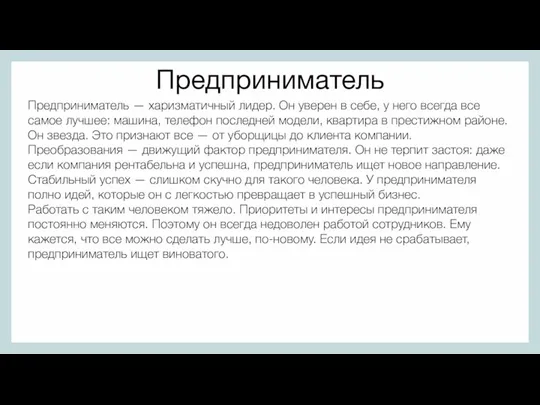 Предприниматель

Предприниматель — харизматичный лидер. Он уверен в себе, у него всегда все самое лучшее: машина, телефон последней модели, квартира в престижном районе. Он звезда. Это признают все — от уборщицы до клиента компании.
Преобразования — движущий фактор предпринимателя. Он не терпит застоя: даже если компания рентабельна и успешна, предприниматель ищет новое направление. Стабильный успех — слишком скучно для такого человека. У предпринимателя полно идей, которые он с легкостью превращает в успешный бизнес.
Работать с таким человеком тяжело. Приоритеты и интересы предпринимателя постоянно меняются. Поэтому он всегда недоволен работой сотрудников. Ему кажется, что все можно сделать лучше, по-новому. Если идея не срабатывает, предприниматель ищет виноватого.